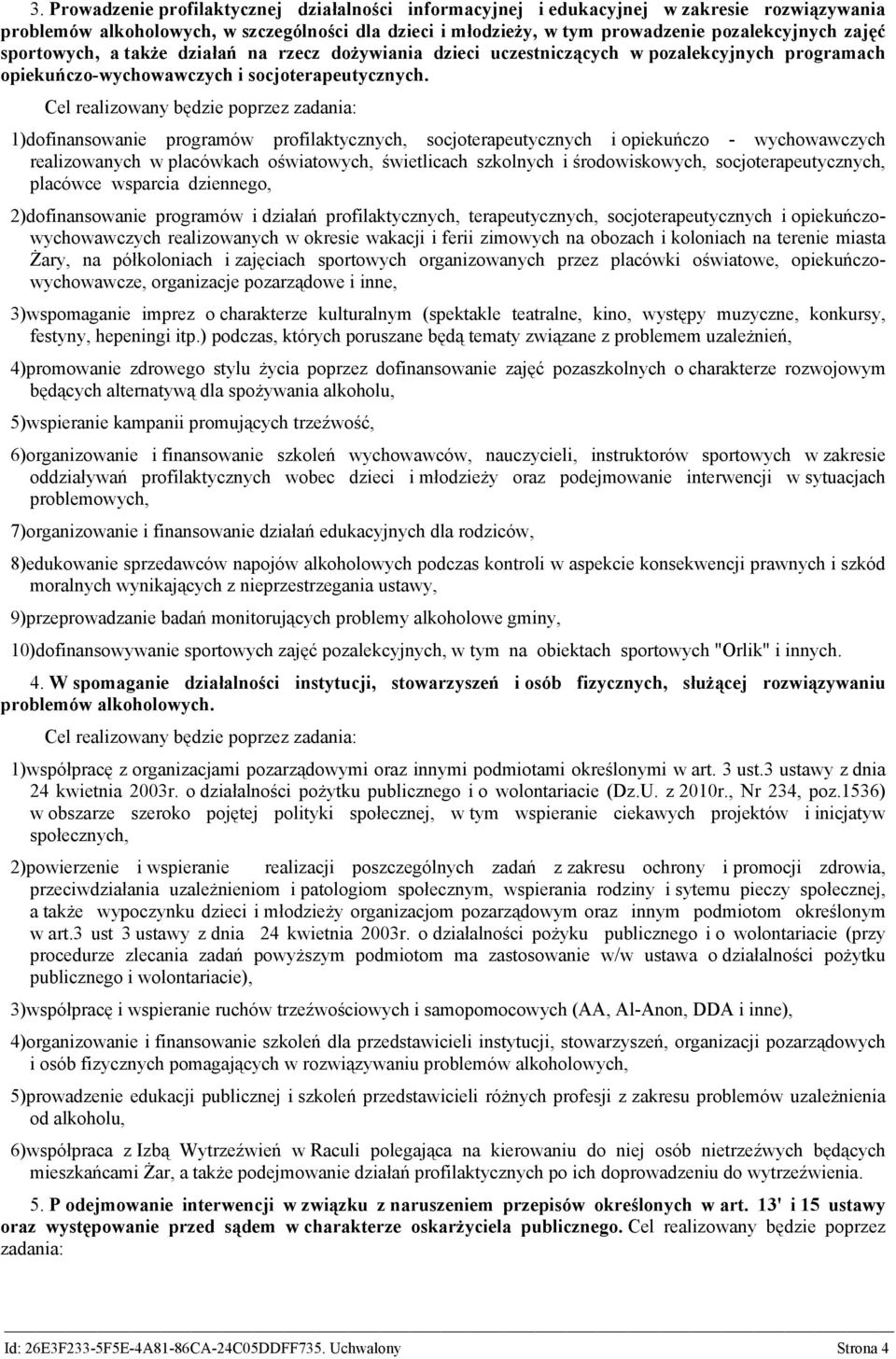 3. Prowadzenie profilaktycznej działalności informacyjnej i edukacyjnej w zakresie rozwiązywania problemów alkoholowych, w szczególności dla dzieci i młodzieży, w tym prowadzenie pozalekcyjnych zajęć sportowych, a także działań na rzecz dożywiania dzieci uczestniczących w pozalekcyjnych programach opiekuńczo-wychowawczych i socjoterapeutycznych.

Cel realizowany będzie poprzez zadania:

1)dofinansowanie programów profilaktycznych, socjoterapeutycznych i opiekuńczo - wychowawczych realizowanych w placówkach oświatowych, świetlicach szkolnych i środowiskowych, socjoterapeutycznych, placówce wsparcia dziennego,

2)dofinansowanie programów i działań profilaktycznych, terapeutycznych, socjoterapeutycznych i opiekuńczo-wychowawczych realizowanych w okresie wakacji i ferii zimowych na obozach i koloniach na terenie miasta Żary, na półkoloniach i zajęciach sportowych organizowanych przez placówki oświatowe, opiekuńczo-wychowawcze, organizacje pozarządowe i inne,

3)wspomaganie imprez o charakterze kulturalnym (spektakle teatralne, kino, występy muzyczne, konkursy, festyny, hepeningi itp.) podczas, których poruszane będą tematy związane z problemem uzależnień,

4)promowanie zdrowego stylu życia poprzez dofinansowanie zajęć pozaszkolnych o charakterze rozwojowym będących alternatywą dla spożywania alkoholu,

5)wspieranie kampanii promujących trzeźwość,

6)organizowanie i finansowanie szkoleń wychowawców, nauczycieli, instruktorów sportowych w zakresie oddziaływań profilaktycznych wobec dzieci i młodzieży oraz podejmowanie interwencji w sytuacjach problemowych,

7)organizowanie i finansowanie działań edukacyjnych dla rodziców,

8)edukowanie sprzedawców napojów alkoholowych podczas kontroli w aspekcie konsekwencji prawnych i szkód moralnych wynikających z nieprzestrzegania ustawy,

9)przeprowadzanie badań monitorujących problemy alkoholowe gminy,

10)dofinansowywanie sportowych zajęć pozalekcyjnych, w tym na obiektach sportowych "Orlik" i innych.

4. W spomaganie działalności instytucji, stowarzyszeń i osób fizycznych, służącej rozwiązywaniu problemów alkoholowych.

Cel realizowany będzie poprzez zadania:

1)współpracę z organizacjami pozarządowymi oraz innymi podmiotami określonymi w art. 3 ust.3 ustawy z dnia 24 kwietnia 2003r. o działalności pożytku publicznego i o wolontariacie (Dz.U. z 2010r., Nr 234, poz.1536) w obszarze szeroko pojętej polityki społecznej, w tym wspieranie ciekawych projektów i inicjatyw społecznych,

2)powierzenie i wspieranie realizacji poszczególnych zadań z zakresu ochrony i promocji zdrowia, przeciwdziałania uzależnieniom i patologiom społecznym, wspierania rodziny i sytemu pieczy społecznej, a także wypoczynku dzieci i młodzieży organizacjom pozarządowym oraz innym podmiotom określonym w art.3 ust 3 ustawy z dnia 24 kwietnia 2003r. o działalności pożyku publicznego i o wolontariacie (przy procedurze zlecania zadań powyższym podmiotom ma zastosowanie w/w ustawa o działalności pożytku publicznego i wolontariacie),

3)współpracę i wspieranie ruchów trzeźwościowych i samopomocowych (AA, Al-Anon, DDA i inne),

4)organizowanie i finansowanie szkoleń dla przedstawicieli instytucji, stowarzyszeń, organizacji pozarządowych i osób fizycznych pomagających w rozwiązywaniu problemów alkoholowych,

5)prowadzenie edukacji publicznej i szkoleń przedstawicieli różnych profesji z zakresu problemów uzależnienia od alkoholu,

6)współpraca z Izbą Wytrzeźwień w Raculi polegająca na kierowaniu do niej osób nietrzeźwych będących mieszkańcami Żar, a także podejmowanie działań profilaktycznych po ich doprowadzeniu do wytrzeźwienia.

5. P odejmowanie interwencji w związku z naruszeniem przepisów określonych w art. 13' i 15 ustawy oraz występowanie przed sądem w charakterze oskarżyciela publicznego. Cel realizowany będzie poprzez zadania:

Id: 26E3F233-5F5E-4A81-86CA-24C05DDFF735. Uchwalony Strona 4